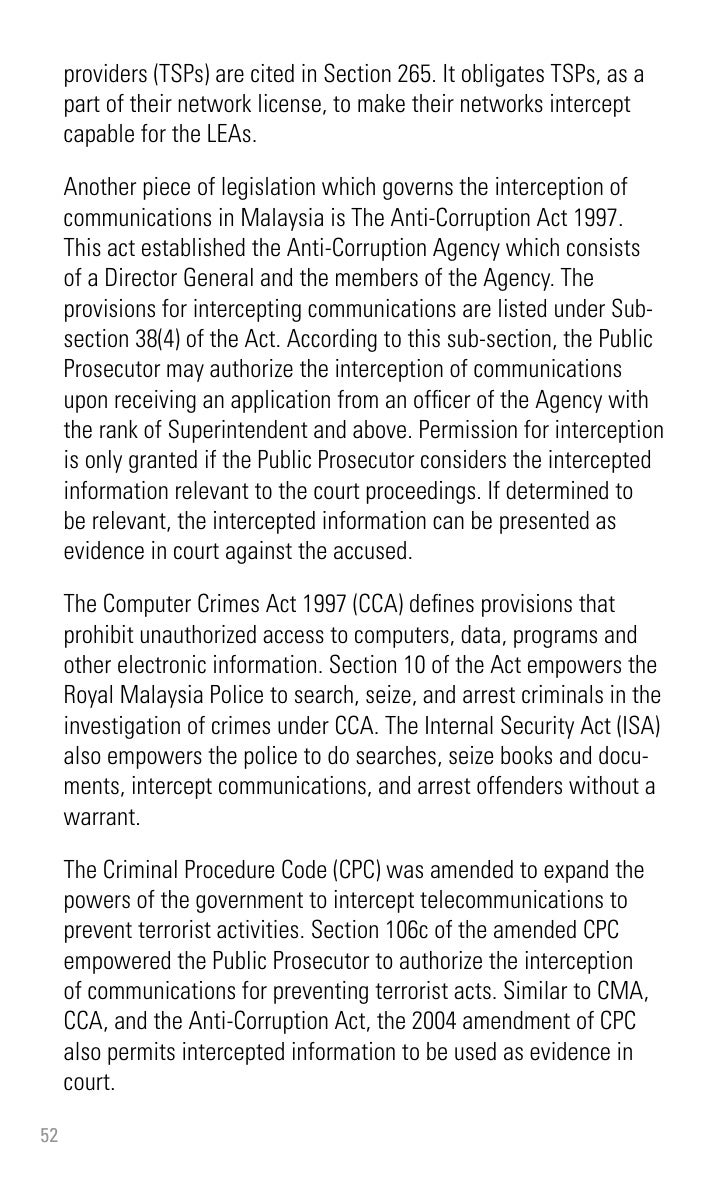 providers (TSPs) are cited in Section 265. It obligates TSPs, as a part of their network license, to make their networks intercept capable for the LEAs.

Another piece of legislation which governs the interception of communications in Malaysia is The Anti-Corruption Act 1997. This act established the Anti-Corruption Agency which consists of a Director General and the members of the Agency. The provisions for intercepting communications are listed under Sub-section 38(4) of the Act. According to this sub-section, the Public Prosecutor may authorize the interception of communications upon receiving an application from an officer of the Agency with the rank of Superintendent and above. Permission for interception is only granted if the Public Prosecutor considers the intercepted information relevant to the court proceedings. If determined to be relevant, the intercepted information can be presented as evidence in court against the accused.

The Computer Crimes Act 1997 (CCA) defines provisions that prohibit unauthorized access to computers, data, programs and other electronic information. Section 10 of the Act empowers the Royal Malaysia Police to search, seize, and arrest criminals in the investigation of crimes under CCA. The Internal Security Act (ISA) also empowers the police to do searches, seize books and documents, intercept communications, and arrest offenders without a warrant.

The Criminal Procedure Code (CPC) was amended to expand the powers of the government to intercept telecommunications to prevent terrorist activities. Section 106c of the amended CPC empowered the Public Prosecutor to authorize the interception of communications for preventing terrorist acts. Similar to CMA, CCA, and the Anti-Corruption Act, the 2004 amendment of CPC also permits intercepted information to be used as evidence in court.

52